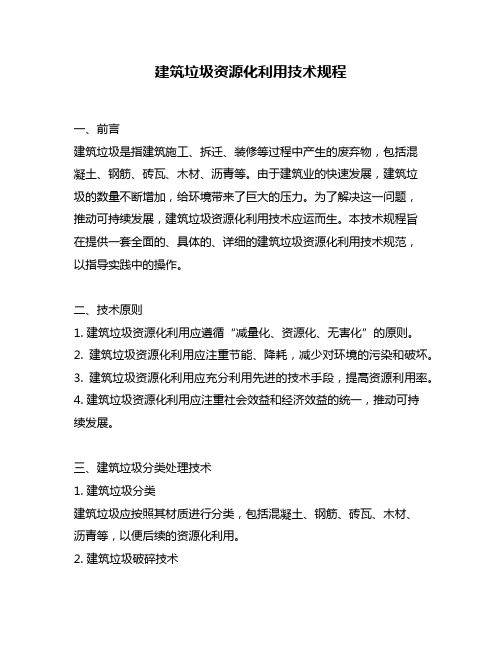 建筑垃圾资源化利用技术规程

一、前言

建筑垃圾是指建筑施工、拆迁、装修等过程中产生的废弃物，包括混凝土、钢筋、砖瓦、木材、沥青等。由于建筑业的快速发展，建筑垃圾的数量不断增加，给环境带来了巨大的压力。为了解决这一问题，推动可持续发展，建筑垃圾资源化利用技术应运而生。本技术规程旨在提供一套全面的、具体的、详细的建筑垃圾资源化利用技术规范，以指导实践中的操作。

二、技术原则

1. 建筑垃圾资源化利用应遵循“减量化、资源化、无害化”的原则。

2. 建筑垃圾资源化利用应注重节能、降耗，减少对环境的污染和破坏。

3. 建筑垃圾资源化利用应充分利用先进的技术手段，提高资源利用率。

4. 建筑垃圾资源化利用应注重社会效益和经济效益的统一，推动可持续发展。

三、建筑垃圾分类处理技术

1. 建筑垃圾分类

建筑垃圾应按照其材质进行分类，包括混凝土、钢筋、砖瓦、木材、沥青等，以便后续的资源化利用。

2. 建筑垃圾破碎技术